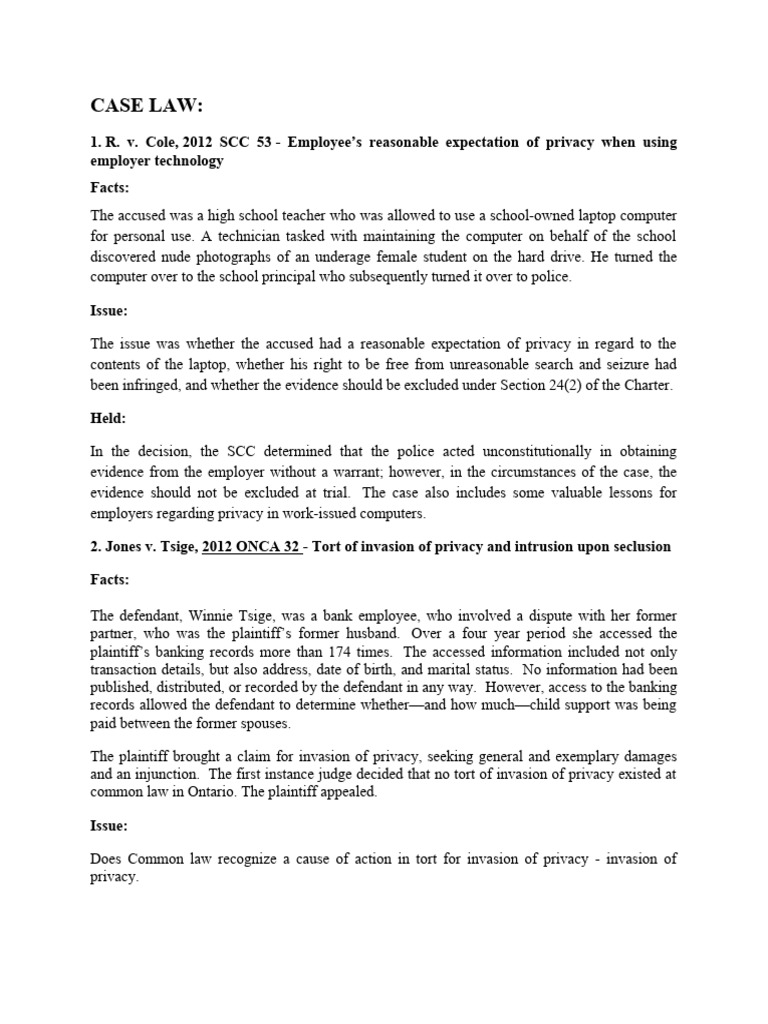 CASE LAW:

1. R. v. Cole, 2012 SCC 53 - Employee's reasonable expectation of privacy when using employer technology

Facts:

The accused was a high school teacher who was allowed to use a school-owned laptop computer for personal use. A technician tasked with maintaining the computer on behalf of the school discovered nude photographs of an underage female student on the hard drive. He turned the computer over to the school principal who subsequently turned it over to police.

Issue:

The issue was whether the accused had a reasonable expectation of privacy in regard to the contents of the laptop, whether his right to be free from unreasonable search and seizure had been infringed, and whether the evidence should be excluded under Section 24(2) of the Charter.

Held:

In the decision, the SCC determined that the police acted unconstitutionally in obtaining evidence from the employer without a warrant; however, in the circumstances of the case, the evidence should not be excluded at trial. The case also includes some valuable lessons for employers regarding privacy in work-issued computers.

2. Jones v. Tsige, 2012 ONCA 32 - Tort of invasion of privacy and intrusion upon seclusion

Facts:

The defendant, Winnie Tsige, was a bank employee, who involved a dispute with her former partner, who was the plaintiff's former husband. Over a four year period she accessed the plaintiff's banking records more than 174 times. The accessed information included not only transaction details, but also address, date of birth, and marital status. No information had been published, distributed, or recorded by the defendant in any way. However, access to the banking records allowed the defendant to determine whether—and how much—child support was being paid between the former spouses.

The plaintiff brought a claim for invasion of privacy, seeking general and exemplary damages and an injunction. The first instance judge decided that no tort of invasion of privacy existed at common law in Ontario. The plaintiff appealed.

Issue:

Does Common law recognize a cause of action in tort for invasion of privacy - invasion of privacy.